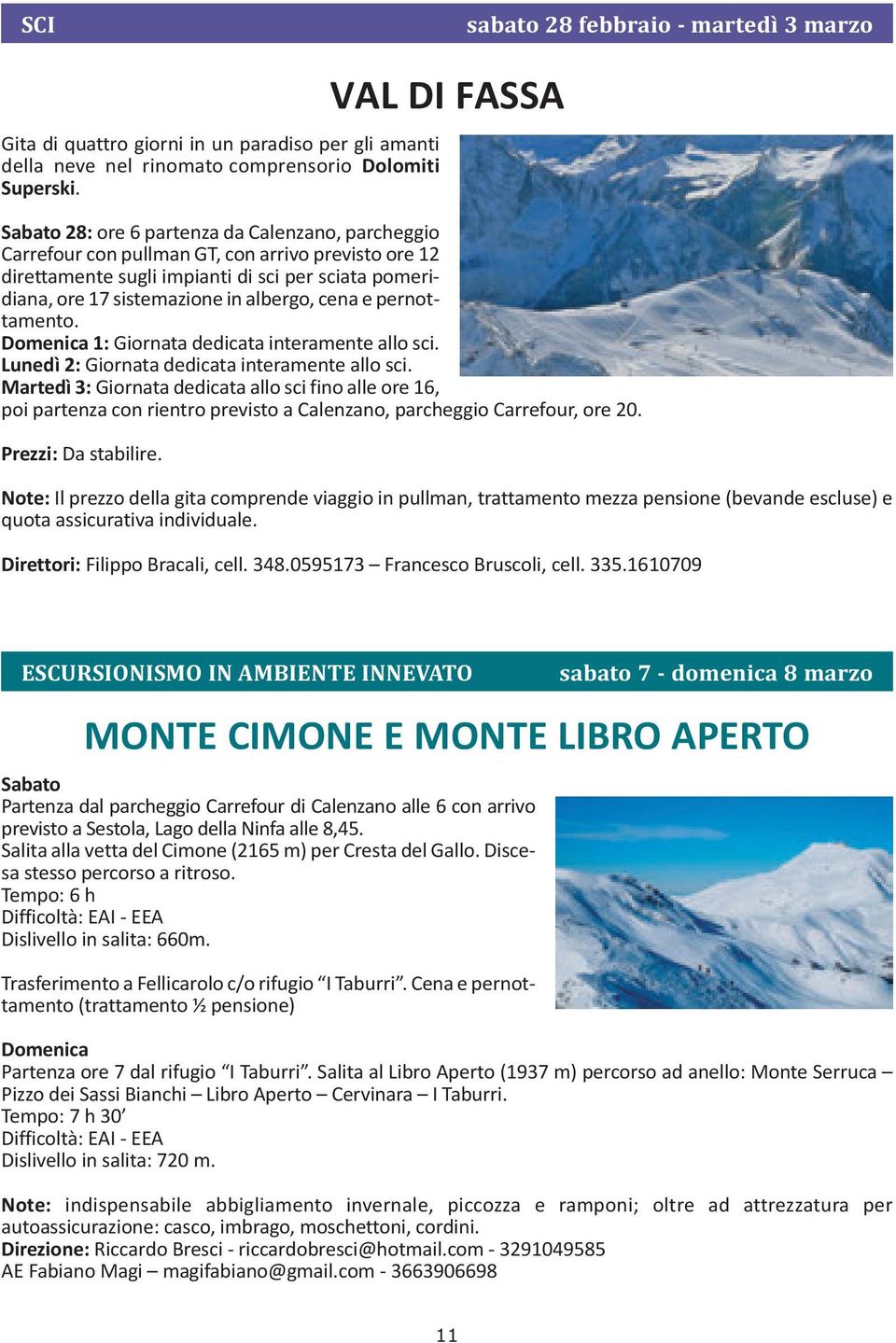 SCI sabato 28 febbraio - martedì 3 marzo

VAL DI FASSA

Gita di quattro giorni in un paradiso per gli amanti della neve nel rinomato comprensorio Dolomiti Superski.

Sabato 28: ore 6 partenza da Calenzano, parcheggio Carrefour con pullman GT, con arrivo previsto ore 12 direttamente sugli impianti di sci per sciata pomeridiana, ore 17 sistemazione in albergo, cena e pernottamento.
Domenica 1: Giornata dedicata interamente allo sci.
Lunedì 2: Giornata dedicata interamente allo sci.
Martedì 3: Giornata dedicata allo sci fino alle ore 16, poi partenza con rientro previsto a Calenzano, parcheggio Carrefour, ore 20.

Prezzi: Da stabilire.

Note: Il prezzo della gita comprende viaggio in pullman, trattamento mezza pensione (bevande escluse) e quota assicurativa individuale.

Direttori: Filippo Bracali, cell. 348.0595173 – Francesco Bruscoli, cell. 335.1610709

ESCURSIONISMO IN AMBIENTE INNEVATO sabato 7 - domenica 8 marzo

MONTE CIMONE E MONTE LIBRO APERTO

Sabato
Partenza dal parcheggio Carrefour di Calenzano alle 6 con arrivo previsto a Sestola, Lago della Ninfa alle 8,45.
Salita alla vetta del Cimone (2165 m) per Cresta del Gallo. Discesa stesso percorso a ritroso.
Tempo: 6 h
Difficoltà: EAI - EEA
Dislivello in salita: 660m.

Trasferimento a Fellicarolo c/o rifugio “I Taburri”. Cena e pernottamento (trattamento ½ pensione)

Domenica
Partenza ore 7 dal rifugio “I Taburri”. Salita al Libro Aperto (1937 m) percorso ad anello: Monte Serruca – Pizzo dei Sassi Bianchi – Libro Aperto – Cervinara – I Taburri.
Tempo: 7 h 30’
Difficoltà: EAI - EEA
Dislivello in salita: 720 m.

Note: indispensabile abbigliamento invernale, piccozza e ramponi; oltre ad attrezzatura per autoassicurazione: casco, imbrago, moschettoni, cordini.
Direzione: Riccardo Bresci - riccardobresci@hotmail.com - 3291049585
AE Fabiano Magi – magifabiano@gmail.com - 3663906698

11